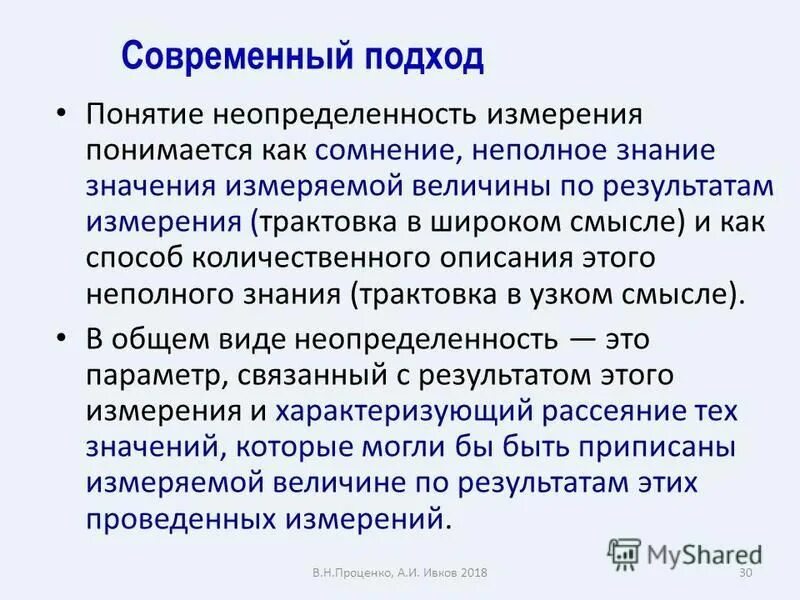 Современный подход

• Понятие неопределенность измерения понимается как сомнение, неполное знание значения измеряемой величины по результатам измерения (трактовка в широком смысле) и как способ количественного описания этого неполного знания (трактовка в узком смысле).

• В общем виде неопределенность — это параметр, связанный с результатом этого измерения и характеризующий рассеяние тех значений, которые могли бы быть приписаны измеряемой величине по результатам этих проведенных измерений.

MyShared

В.Н.Проценко, А.И. Ивков 2018

30